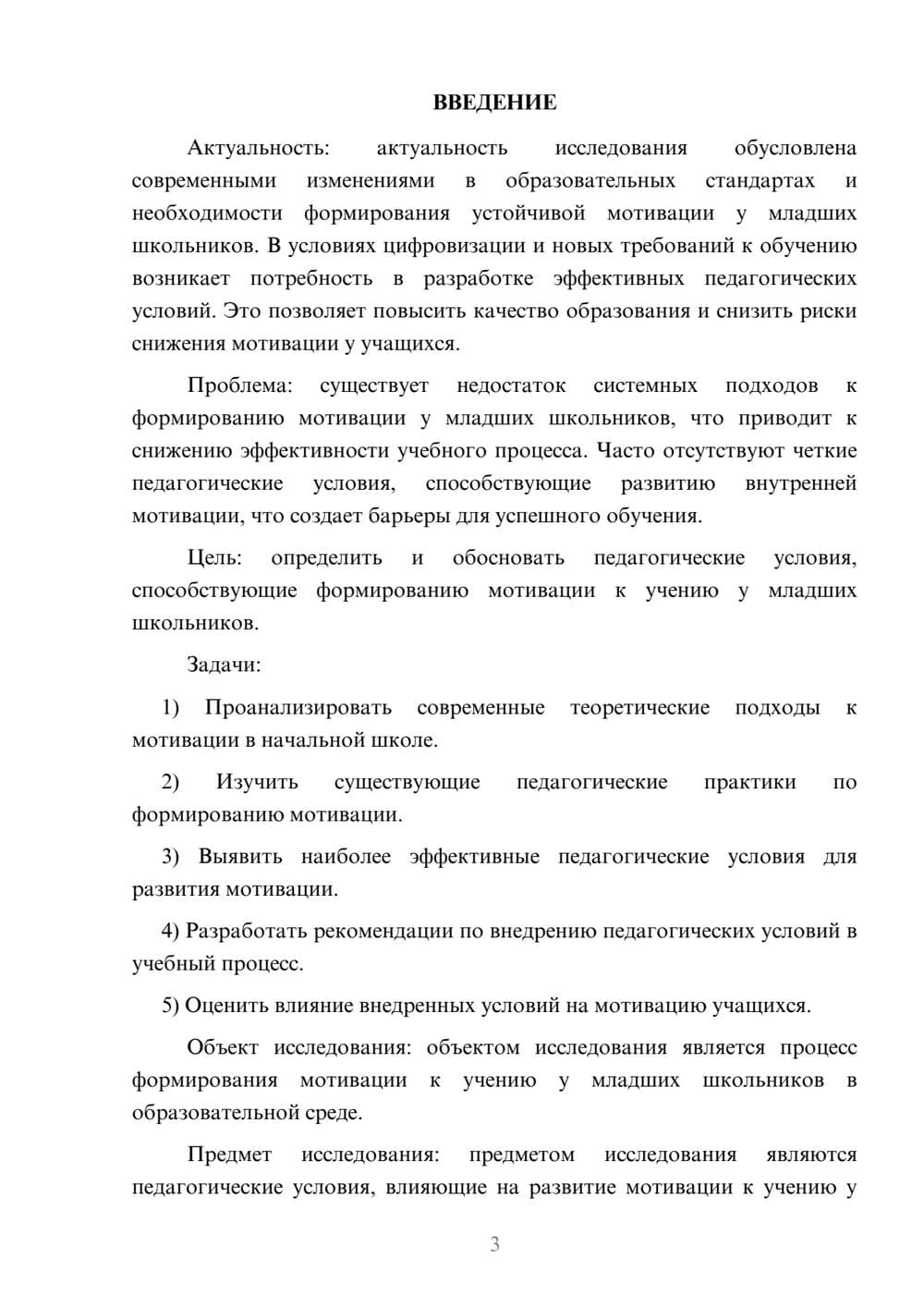 ВВЕДЕНИЕ

Актуальность: актуальность исследования обусловлена современными изменениями в образовательных стандартах и необходимости формирования устойчивой мотивации у младших школьников. В условиях цифровизации и новых требований к обучению возникает потребность в разработке эффективных педагогических условий. Это позволяет повысить качество образования и снизить риски снижения мотивации у учащихся.

Проблема: существует недостаток системных подходов к формированию мотивации у младших школьников, что приводит к снижению эффективности учебного процесса. Часто отсутствуют четкие педагогические условия, способствующие развитию внутренней мотивации, что создает барьеры для успешного обучения.

Цель: определить и обосновать педагогические условия, способствующие формированию мотивации к учению у младших школьников.

Задачи:

1) Проанализировать современные теоретические подходы к мотивации в начальной школе.

2) Изучить существующие педагогические практики по формированию мотивации.

3) Выявить наиболее эффективные педагогические условия для развития мотивации.

4) Разработать рекомендации по внедрению педагогических условий в учебный процесс.

5) Оценить влияние внедренных условий на мотивацию учащихся.

Объект исследования: объектом исследования является процесс формирования мотивации к учению у младших школьников в образовательной среде.

Предмет исследования: предметом исследования являются педагогические условия, влияющие на развитие мотивации к учению у

3